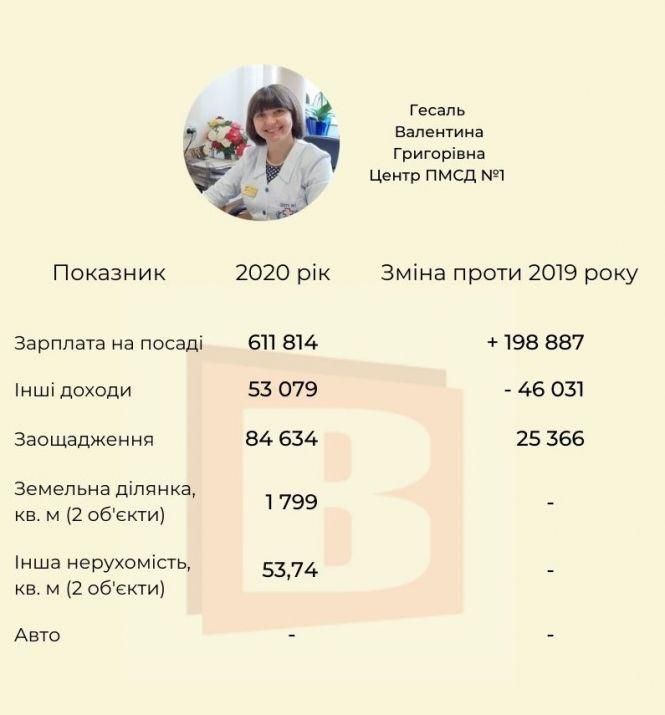 Гесаль
Валентина
Григорівна
Центр ПМСД №1

| Показник | 2020 рік | Зміна проти 2019 року |
|---|---|---|
| Зарплата на посаді | 611 814 | + 198 887 |
| Інші доходи | 53 079 | - 46 031 |
| Заощадження | 84 634 | 25 366 |
| Земельна ділянка, кв. м (2 об'єкти) | 1 799 | - |
| Інша нерухомість, кв. м (2 об'єкти) | 53,74 | - |
| Авто | - | - |